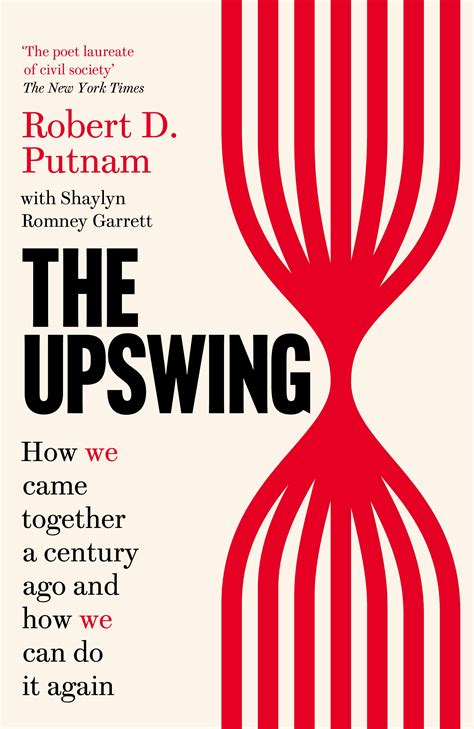 'The poet laureate of civil society'
The New York Times

Robert D. Putnam

with Shaylyn Romney Garrett

THE UPSWING

How we came together a century ago and how we can do it again